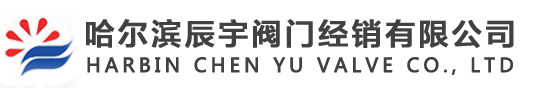 哈尔滨辰宇阀门经销有限公司
HARBIN CHEN YU VALVE CO., LTD